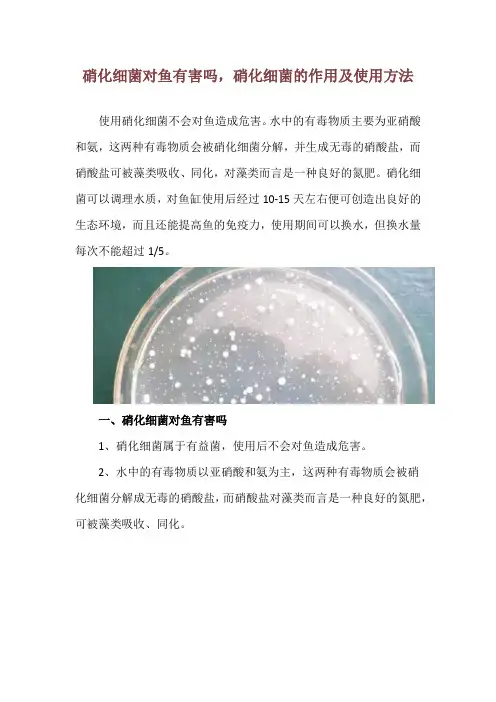 硝化细菌对鱼有害吗，硝化细菌的作用及使用方法

使用硝化细菌不会对鱼造成危害。水中的有毒物质主要为亚硝酸和氨，这两种有毒物质会被硝化细菌分解，并生成无毒的硝酸盐，而硝酸盐可被藻类吸收、同化，对藻类而言是一种良好的氮肥。硝化细菌可以调理水质，对鱼缸使用后经过10-15天左右便可创造出良好的生态环境，而且还能提高鱼的免疫力，使用期间可以换水，但换水量每次不能超过1/5。

一、硝化细菌对鱼有害吗

1、硝化细菌属于有益菌，使用后不会对鱼造成危害。

2、水中的有毒物质以亚硝酸和氨为主，这两种有毒物质会被硝化细菌分解成无毒的硝酸盐，而硝酸盐对藻类而言是一种良好的氮肥，可被藻类吸收、同化。